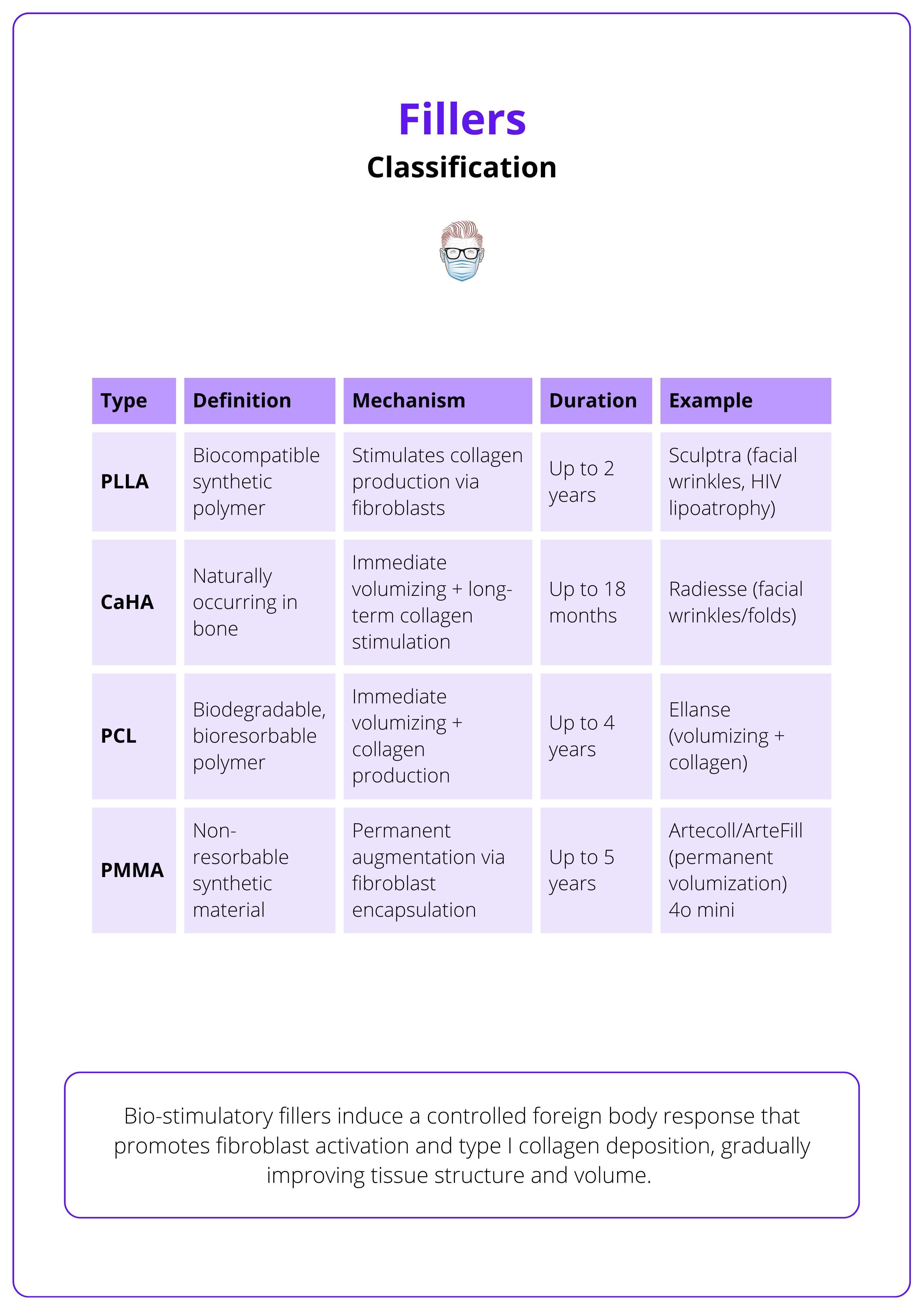 Fillers

Classification

| Type | Definition | Mechanism | Duration | Example |
|---|---|---|---|---|
| PLLA | Biocompatible synthetic polymer | Stimulates collagen production via fibroblasts | Up to 2 years | Sculptra (facial wrinkles, HIV lipoatrophy) |
| CaHA | Naturally occurring in bone | Immediate volumizing + long-term collagen stimulation | Up to 18 months | Radiesse (facial wrinkles/folds) |
| PCL | Biodegradable, bioresorbable polymer | Immediate volumizing + collagen production | Up to 4 years | Ellanse (volumizing + collagen) |
| PMMA | Non-resorbable synthetic material | Permanent augmentation via fibroblast encapsulation | Up to 5 years | Artecoll/ArteFill (permanent volumization) 4o mini |

Bio-stimulatory fillers induce a controlled foreign body response that promotes fibroblast activation and type I collagen deposition, gradually improving tissue structure and volume.